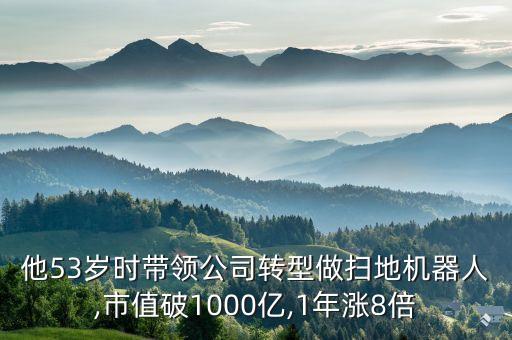 他53岁时带领公司转型做扫地机器人,市值破1000亿,1年涨8倍